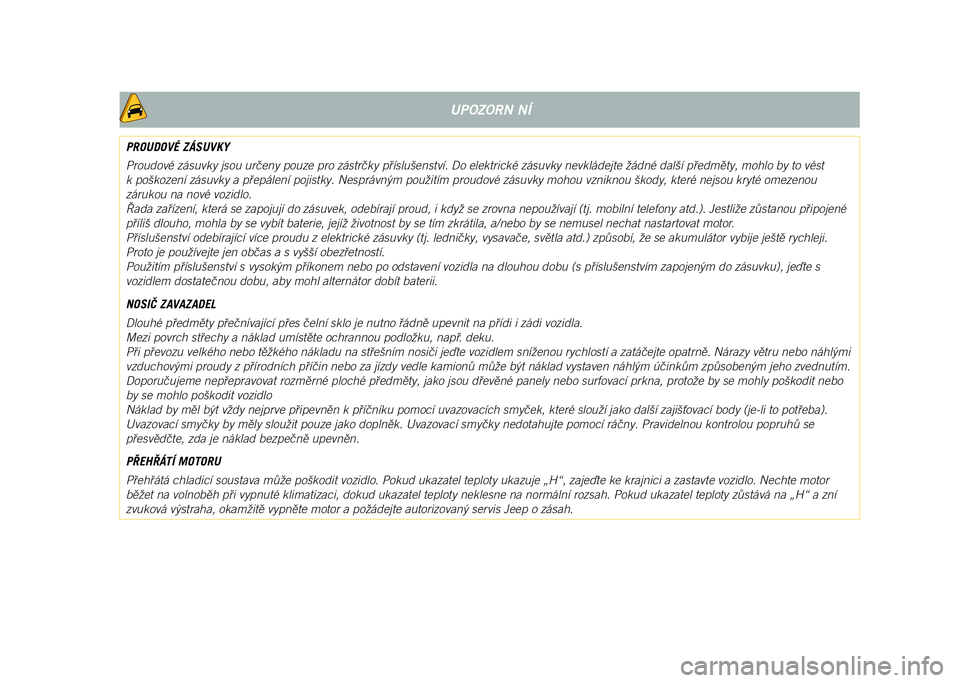 UPOZORN NÍ

PROUDOVÉ ZÁSUVKY

Proudové zásuvky jsou určeny pouze pro zástrčky příslušenství. Do elektrické zásuvky nevkládejte žádné další předměty, mohlo by to vést k poškození zásuvky a přepálení pojistky. Nesprávným použitím proudové zásuvky mohou vzniknou škody, které nejsou kryté omezenou zárukou na nové vozidlo.
Řada zařízení, která se zapojují do zásuvek, odebírají proud, i když se zrovna nepoužívají (tj. mobilní telefony atd.). Jestliže zůstanou připojené příliš dlouho, mohla by se vybít baterie, jejíž životnost by se tím zkrátila, a/nebo by se nemusel nechat nastartovat motor.
Příslušenství odebírající více proudu z elektrické zásuvky (tj. ledničky, vysavače, světla atd.) způsobí, že se akumulátor vybije ještě rychleji. Proto je používejte jen občas a s vyšší obezřetností.
Použitím příslušenství s vysokým příkonem nebo po odstavení vozidla na dlouhou dobu (s příslušenstvím zapojeným do zásuvku), jeďte s vozidlem dostatečnou dobu, aby mohl alternátor dobít baterii.

NOSIČ ZAVAZADEL

Dlouhé předměty přečnívající přes čelní sklo je nutno řádně upevnit na přídi i zádi vozidla.
Mezi povrch střechy a náklad umístěte ochrannou podložku, např. deku.
Při převozu velkého nebo těžkého nákladu na střešním nosiči jeďte vozidlem sníženou rychlostí a zatáčejte opatrně. Nárazy větru nebo náhlými vzduchovými proudy z přírodních příčin nebo za jízdy vedle kamionů může být náklad vystaven náhlým účinkům způsobeným jeho zvednutím. Doporučujeme nepřepravovat rozměrné ploché předměty, jako jsou dřevěné panely nebo surfovací prkna, protože by se mohly poškodit nebo by se mohlo poškodit vozidlo
Náklad by měl být vždy nejprve připevněn k příčníku pomocí uvazovacích smyček, které slouží jako další zajišťovací body (je-li to potřeba). Uvazovací smyčky by měly sloužit pouze jako doplněk. Uvazovací smyčky nedotahujte pomocí ráčny. Pravidelnou kontrolou popruhů se přesvědčte, zda je náklad bezpečně upevněn.

PŘEHŘÁTÍ MOTORU

Přehřátá chladicí soustava může poškodit vozidlo. Pokud ukazatel teploty ukazuje „H“, zajeďte ke krajnici a zastavte vozidlo. Nechte motor běžet na volnoběh při vypnuté klimatizaci, dokud ukazatel teploty neklesne na normální rozsah. Pokud ukazatel teploty zůstává na „H“ a zní zvuková výstraha, okamžitě vypněte motor a požádejte autorizovaný servis Jeep o zásah.

carmanualsonline.info